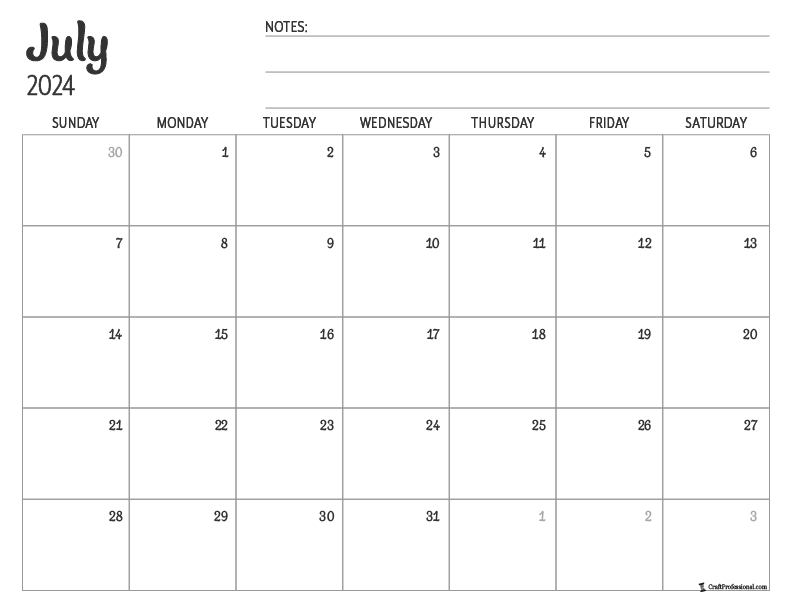 July
2024

NOTES:

| SUNDAY | MONDAY | TUESDAY | WEDNESDAY | THURSDAY | FRIDAY | SATURDAY |
|---|---|---|---|---|---|---|
| 30 | 1 | 2 | 3 | 4 | 5 | 6 |
| 7 | 8 | 9 | 10 | 11 | 12 | 13 |
| 14 | 15 | 16 | 17 | 18 | 19 | 20 |
| 21 | 22 | 23 | 24 | 25 | 26 | 27 |
| 28 | 29 | 30 | 31 | 1 | 2 | 3 |

CraftProfessional.com